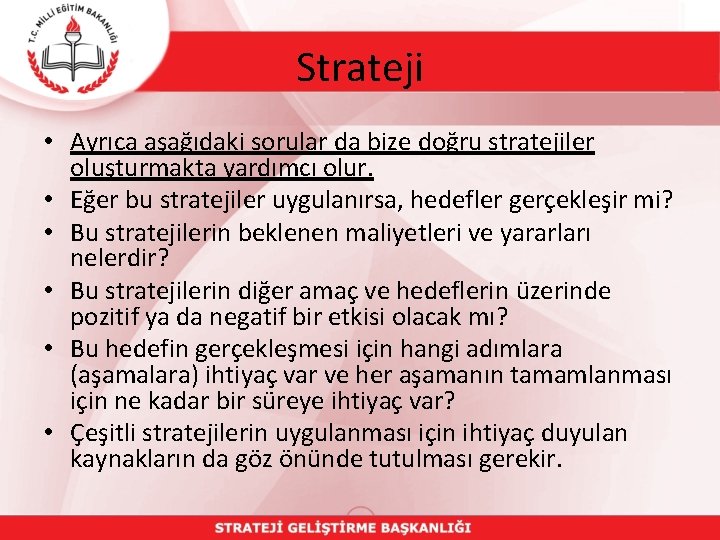 T.C. MİLLİ EĞİTİM BAKANLIĞI

Strateji

• Ayrıca aşağıdaki sorular da bize doğru stratejiler oluşturmakta yardımcı olur.
• Eğer bu stratejiler uygulanırsa, hedefler gerçekleşir mi?
• Bu stratejilerin beklenen maliyetleri ve yararları nelerdir?
• Bu stratejilerin diğer amaç ve hedeflerin üzerinde pozitif ya da negatif bir etkisi olacak mı?
• Bu hedefin gerçekleşmesi için hangi adımlara (aşamalara) ihtiyaç var ve her aşamanın tamamlanması için ne kadar bir süreye ihtiyaç var?
• Çeşitli stratejilerin uygulanması için ihtiyaç duyulan kaynakların da göz önünde tutulması gerekir.

STRATEJİ GELİŞTİRME BAŞKANLIĞI